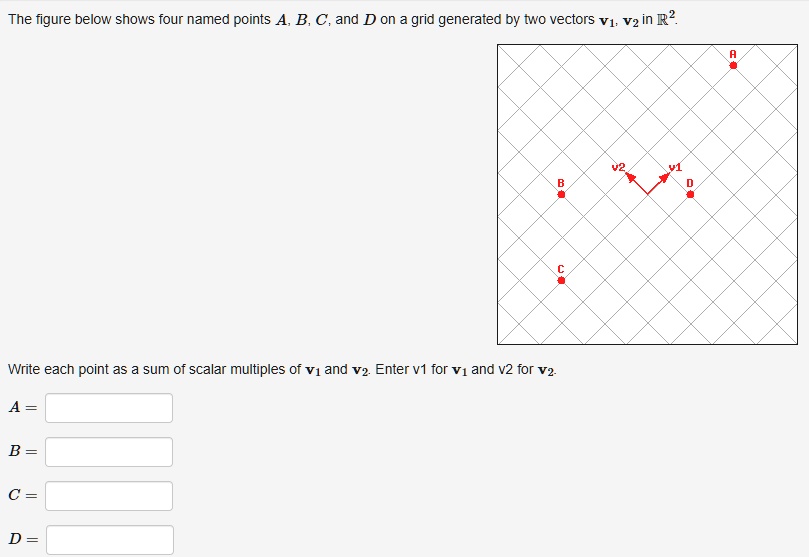 The figure below shows four named points $A$, $B$, $C$, and $D$ on a grid generated by two vectors $\mathbf{v_1}$, $\mathbf{v_2}$ in $\mathbb{R}^2$.

A

v2

v1

B

D

C

Write each point as a sum of scalar multiples of $\mathbf{v_1}$ and $\mathbf{v_2}$. Enter v1 for $\mathbf{v_1}$ and v2 for $\mathbf{v_2}$.

$A =$

$B =$

$C =$

$D =$